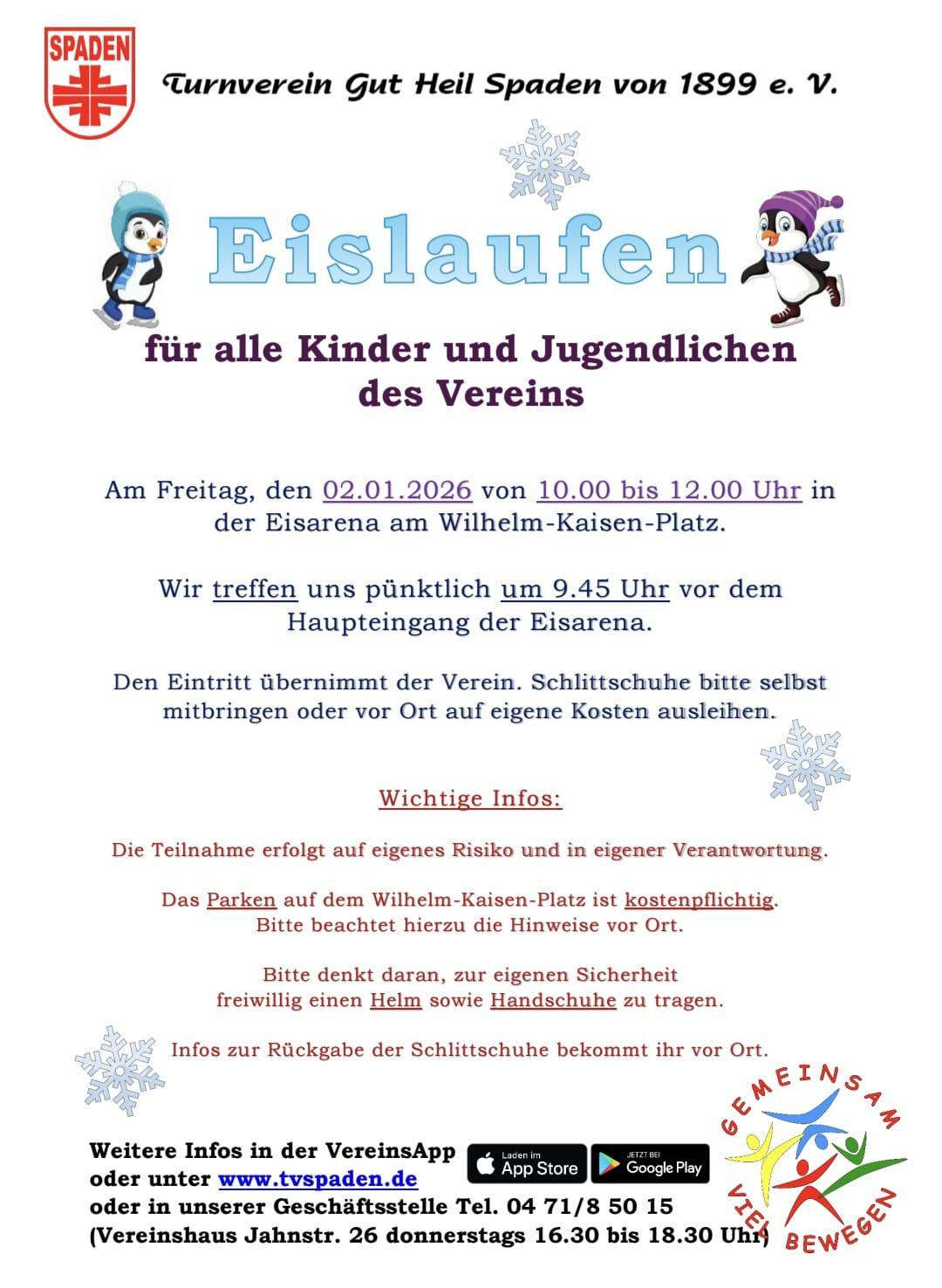 SPADEN

Turnverein Gut Heil Spaden von 1899 e. V.

Eislaufen

für alle Kinder und Jugendlichen des Vereins

Am Freitag, den 02.01.2026 von 10.00 bis 12.00 Uhr in der Eisarena am Wilhelm-Kaisen-Platz.

Wir treffen uns pünktlich um 9.45 Uhr vor dem Haupteingang der Eisarena.

Den Eintritt übernimmt der Verein. Schlittschuhe bitte selbst mitbringen oder vor Ort auf eigene Kosten ausleihen.

Wichtige Infos:

Die Teilnahme erfolgt auf eigenes Risiko und in eigener Verantwortung.

Das Parken auf dem Wilhelm-Kaisen-Platz ist kostenpflichtig.
Bitte beachtet hierzu die Hinweise vor Ort.

Bitte denkt daran, zur eigenen Sicherheit
freiwillig einen Helm sowie Handschuhe zu tragen.

Infos zur Rückgabe der Schlittschuhe bekommt ihr vor Ort.

Weitere Infos in der VereinsApp
oder unter www.tvspaden.de
oder in unserer Geschäftsstelle Tel. 04 71/8 50 15
(Vereinshaus Jahnstr. 26 donnerstags 16.30 bis 18.30 Uhr)

Laden im App Store

JETZT BEI Google Play

GEMEINSAM VIEL BEWEGEN